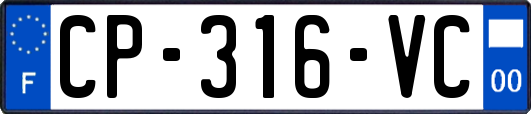 F
CP-316-VC
00